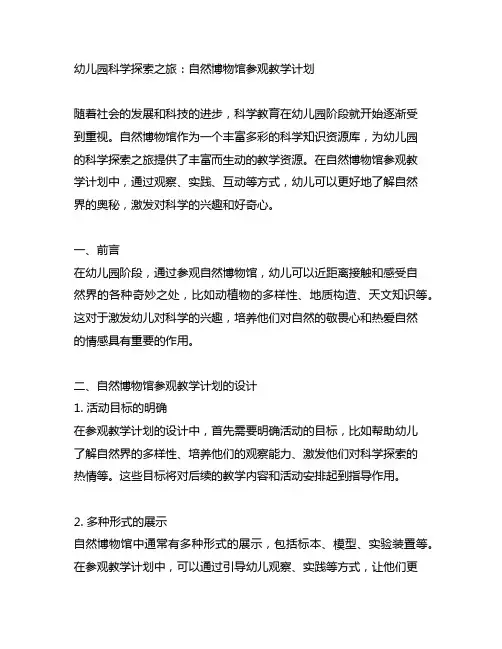 幼儿园科学探索之旅：自然博物馆参观教学计划

随着社会的发展和科技的进步，科学教育在幼儿园阶段就开始逐渐受到重视。自然博物馆作为一个丰富多彩的科学知识资源库，为幼儿园的科学探索之旅提供了丰富而生动的教学资源。在自然博物馆参观教学计划中，通过观察、实践、互动等方式，幼儿可以更好地了解自然界的奥秘，激发对科学的兴趣和好奇心。

一、前言
在幼儿园阶段，通过参观自然博物馆，幼儿可以近距离接触和感受自然界的各种奇妙之处，比如动植物的多样性、地质构造、天文知识等。这对于激发幼儿对科学的兴趣，培养他们对自然的敬畏心和热爱自然的情感具有重要的作用。

二、自然博物馆参观教学计划的设计
1. 活动目标的明确
在参观教学计划的设计中，首先需要明确活动的目标，比如帮助幼儿了解自然界的多样性、培养他们的观察能力、激发他们对科学探索的热情等。这些目标将对后续的教学内容和活动安排起到指导作用。

2. 多种形式的展示
自然博物馆中通常有多种形式的展示，包括标本、模型、实验装置等。在参观教学计划中，可以通过引导幼儿观察、实践等方式，让他们更